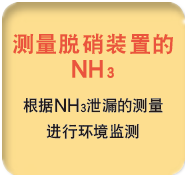 测量脱硝装置的 $NH_3$

根据$NH_3$泄漏的测量进行环境监测